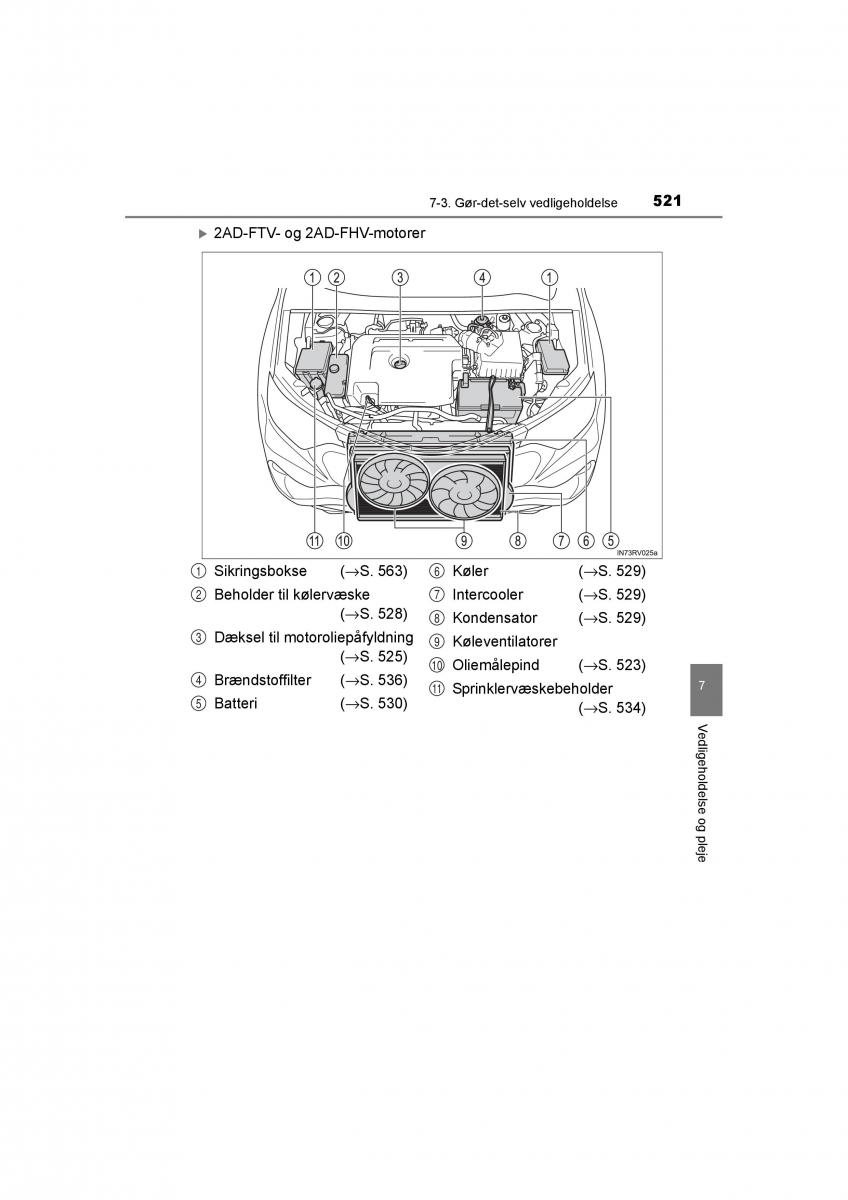 7-3. Gør-det-selv vedligeholdelse 521

▶ 2AD-FTV- og 2AD-FHV-motorer

① ② ③ ④ ①

⑪ ⑩ ⑨ ⑧ ⑦ ⑥ ⑤

IN73RV025a

① Sikringsbokse (→S. 563)
② Beholder til kølervæske (→S. 528)
③ Dæksel til motoroliepåfyldning (→S. 525)
④ Brændstoffilter (→S. 536)
⑤ Batteri (→S. 530)

⑥ Køler (→S. 529)
⑦ Intercooler (→S. 529)
⑧ Kondensator (→S. 529)
⑨ Køleventilatorer
⑩ Oliemålepind (→S. 523)
⑪ Sprinklervæskebeholder (→S. 534)

7

Vedligeholdelse og pleje